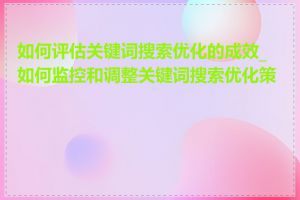 如何评估关键词搜索优化的成效_如何监控和调整关键词搜索优化策